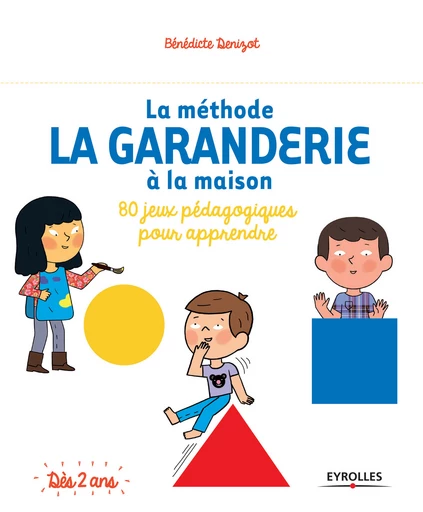 Bénédicte Denizot

La méthode
LA GARANDERIE
à la maison
80 jeux pédagogiques pour apprendre

Dès 2 ans

EYROLLES